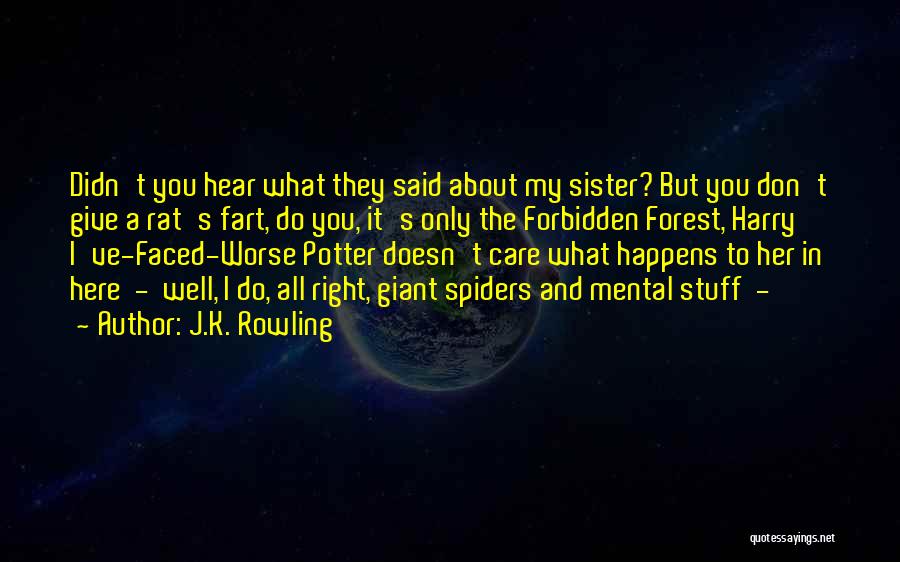 Didn't you hear what they said about my sister? But you don't give a rat's fart, do you, it's only the Forbidden Forest, Harry I've-Faced-Worse Potter doesn't care what happens to her in here - well, I do, all right, giant spiders and mental stuff -

- Author: J.K. Rowling

quotessayings.net